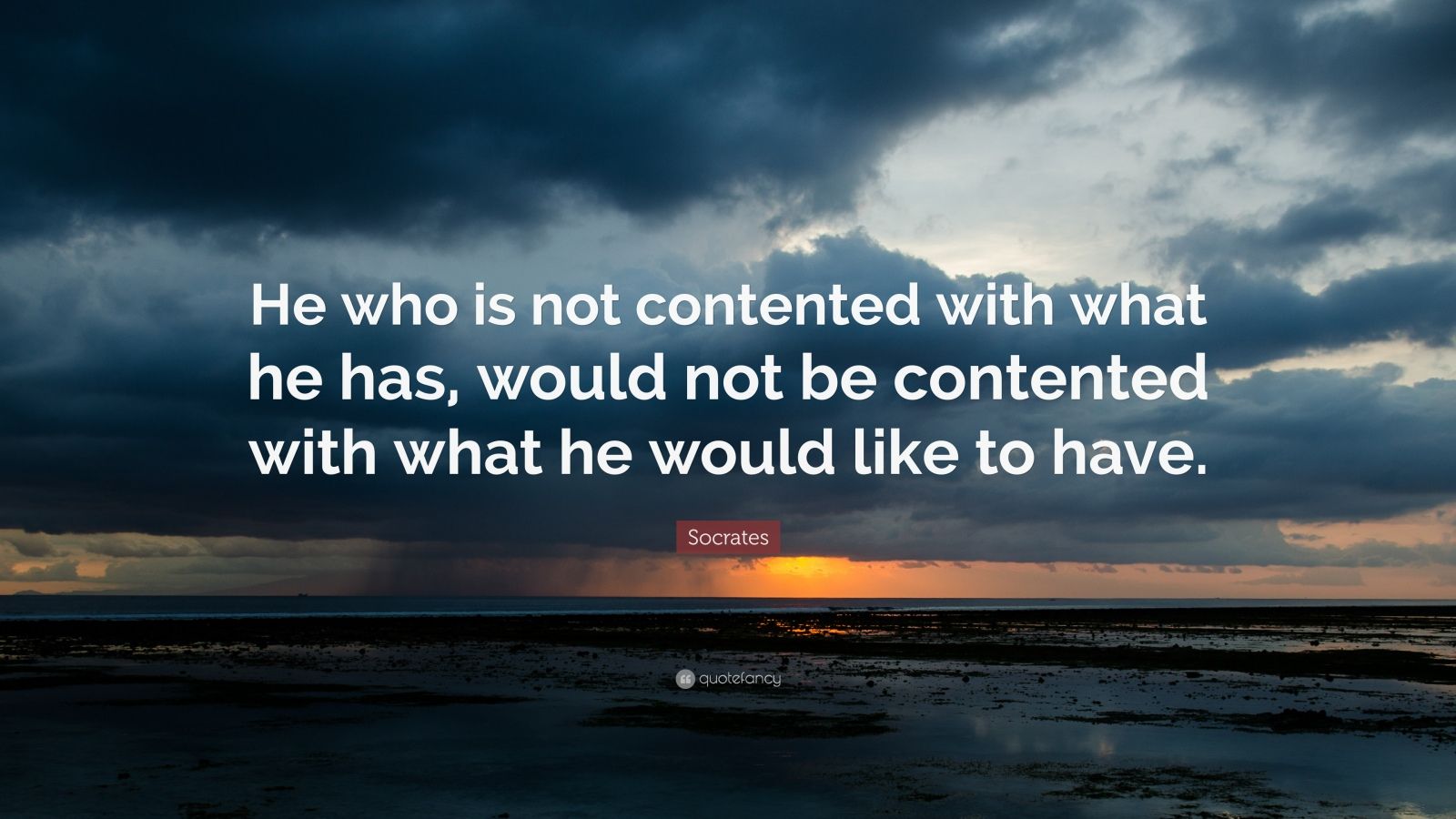 He who is not contented with what he has, would not be contented with what he would like to have.

Socrates

quotefancy